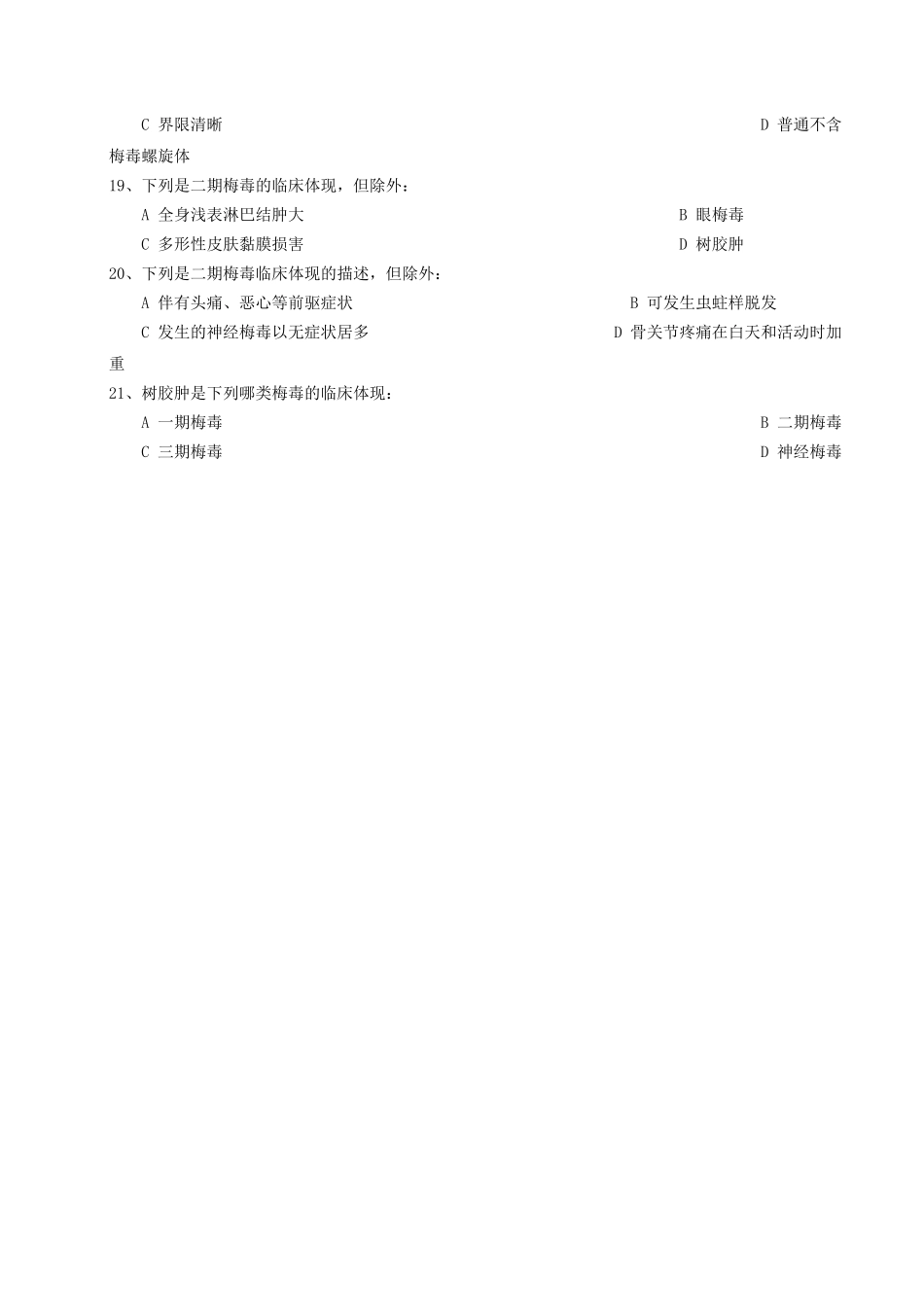 C 界限清晰 D 普通不含梅毒螺旋体

19、下列是二期梅毒的临床体现，但除外：

A 全身浅表淋巴结肿大 B 眼梅毒

C 多形性皮肤黏膜损害 D 树胶肿

20、下列是二期梅毒临床体现的描述，但除外：

A 伴有头痛、恶心等前驱症状 B 可发生虫蛀样脱发

C 发生的神经梅毒以无症状居多 D 骨关节疼痛在白天和活动时加重

21、树胶肿是下列哪类梅毒的临床体现：

A 一期梅毒 B 二期梅毒

C 三期梅毒 D 神经梅毒